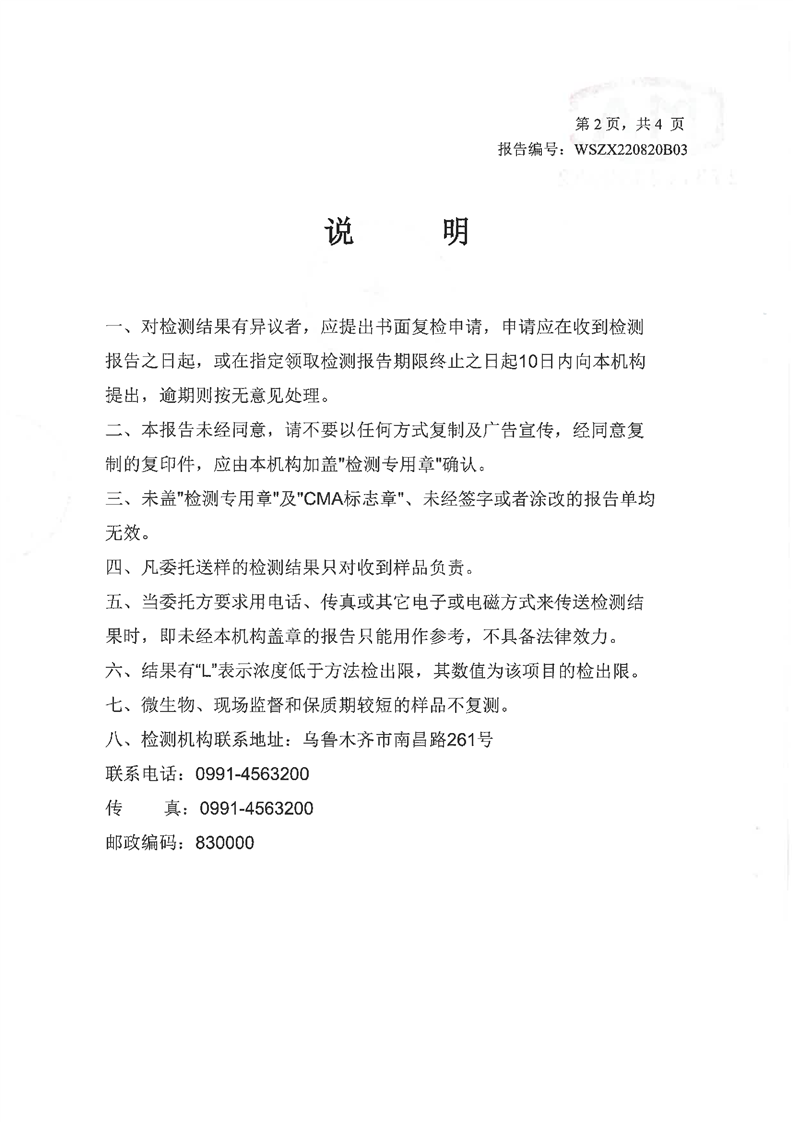 第 2 页，共 4 页
报告编号：WSZX220820B03

说　明

一、对检测结果有异议者，应提出书面复检申请，申请应在收到检测报告之日起，或在指定领取检测报告期限终止之日起10日内向本机构提出，逾期则按无意见处理。

二、本报告未经同意，请不要以任何方式复制及广告宣传，经同意复制的复印件，应由本机构加盖"检测专用章"确认。

三、未盖"检测专用章"及"CMA标志章"、未经签字或者涂改的报告单均无效。

四、凡委托送样的检测结果只对收到样品负责。

五、当委托方要求用电话、传真或其它电子或电磁方式来传送检测结果时，即未经本机构盖章的报告只能用作参考，不具备法律效力。

六、结果有"L"表示浓度低于方法检出限，其数值为该项目的检出限。

七、微生物、现场监督和保质期较短的样品不复测。

八、检测机构联系地址：乌鲁木齐市南昌路261号

联系电话：0991-4563200

传　　真：0991-4563200

邮政编码：830000